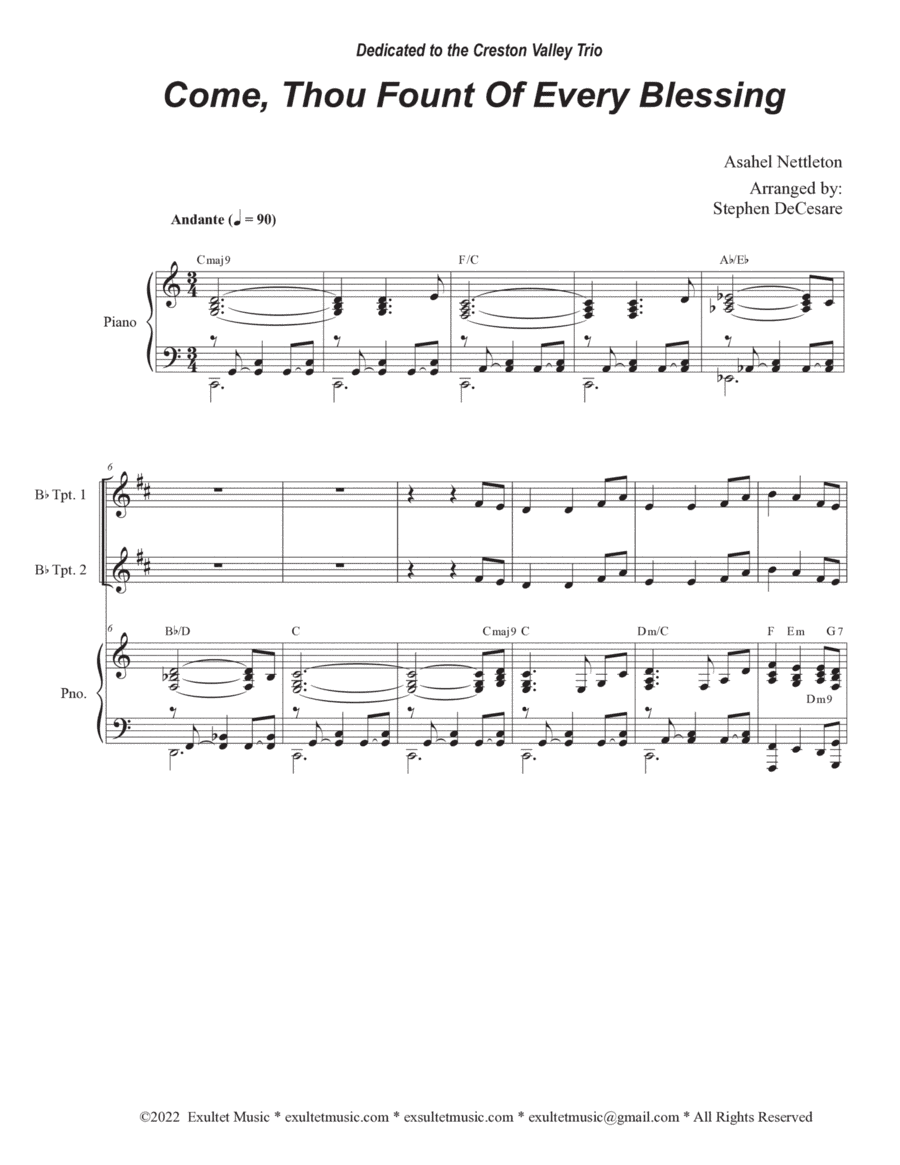 Dedicated to the Creston Valley Trio

Come, Thou Fount Of Every Blessing

Asahel Nettleton

Arranged by:
Stephen DeCesare

Andante (♩ = 90)

Cmaj9

F/C

A♭/E♭

Piano

6

B♭ Tpt. 1

B♭ Tpt. 2

6

B♭/D

C

Cmaj9

C

Dm/C

F

Em

G7

Dm9

Pno.

©2022 Exultet Music * exultetmusic.com * exsultetmusic.com * exultetmusic@gmail.com * All Rights Reserved